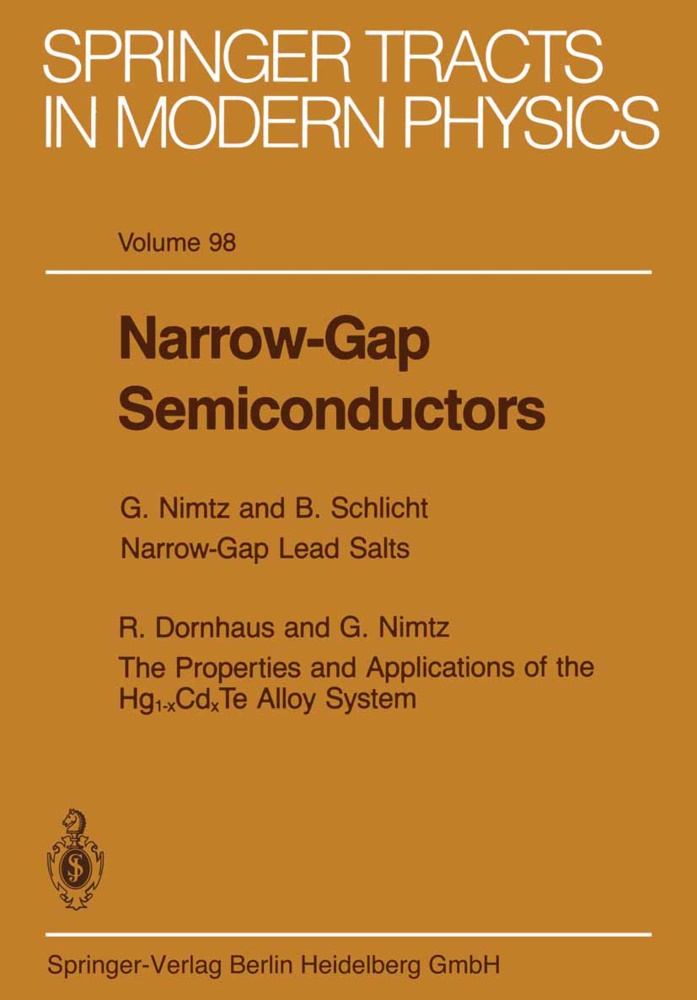 SPRINGER TRACTS IN MODERN PHYSICS

Volume 98

Narrow-Gap Semiconductors

G. Nimtz and B. Schlicht
Narrow-Gap Lead Salts

R. Dornhaus and G. Nimtz
The Properties and Applications of the $Hg_{1-x}Cd_xTe$ Alloy System

Springer-Verlag Berlin Heidelberg GmbH